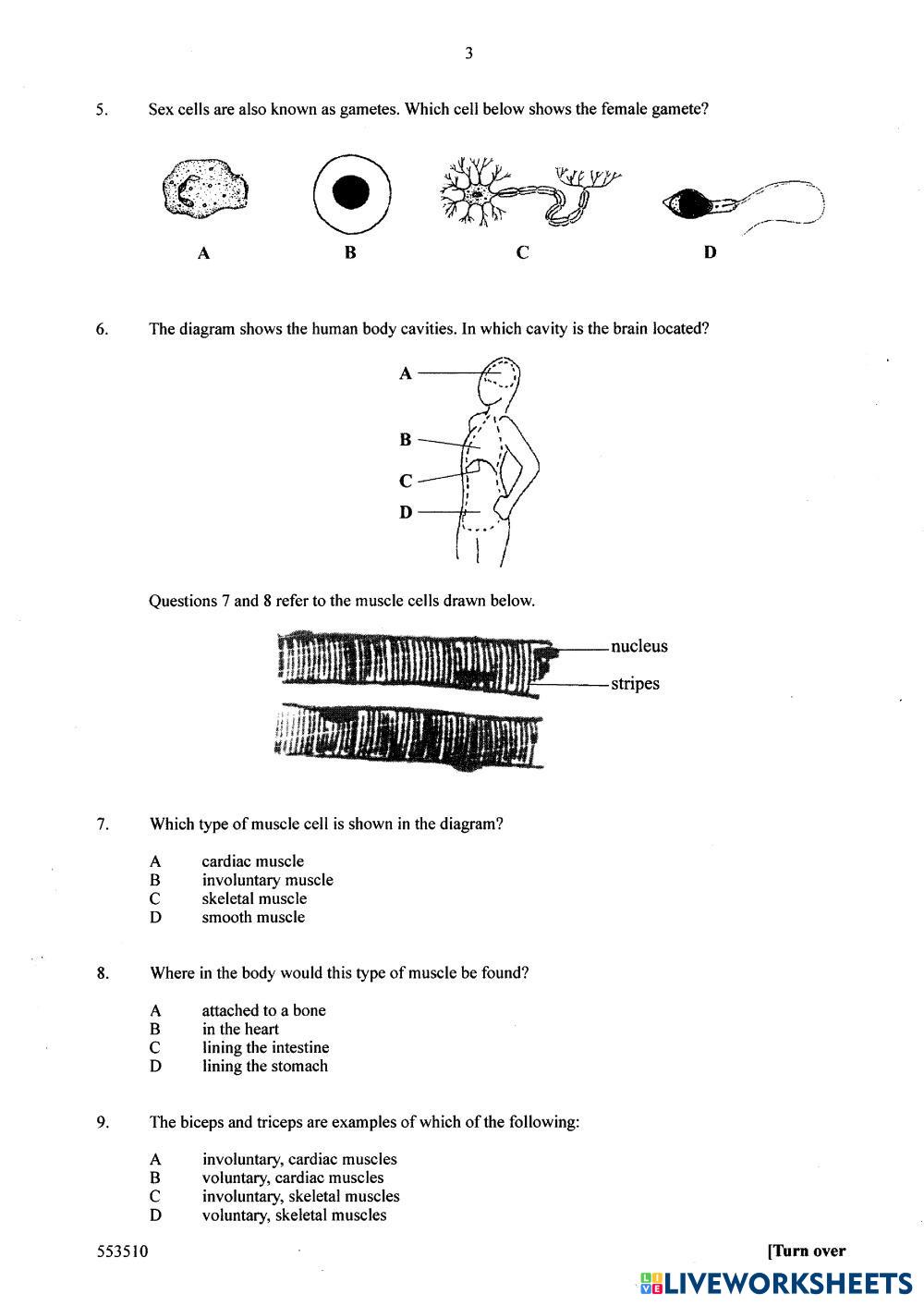 3

5. Sex cells are also known as gametes. Which cell below shows the female gamete?

A B C D

6. The diagram shows the human body cavities. In which cavity is the brain located?

A
B
C
D

Questions 7 and 8 refer to the muscle cells drawn below.

nucleus
stripes

7. Which type of muscle cell is shown in the diagram?

A cardiac muscle
B involuntary muscle
C skeletal muscle
D smooth muscle

8. Where in the body would this type of muscle be found?

A attached to a bone
B in the heart
C lining the intestine
D lining the stomach

9. The biceps and triceps are examples of which of the following:

A involuntary, cardiac muscles
B voluntary, cardiac muscles
C involuntary, skeletal muscles
D voluntary, skeletal muscles

553510 [Turn over

LIVEWORKSHEETS